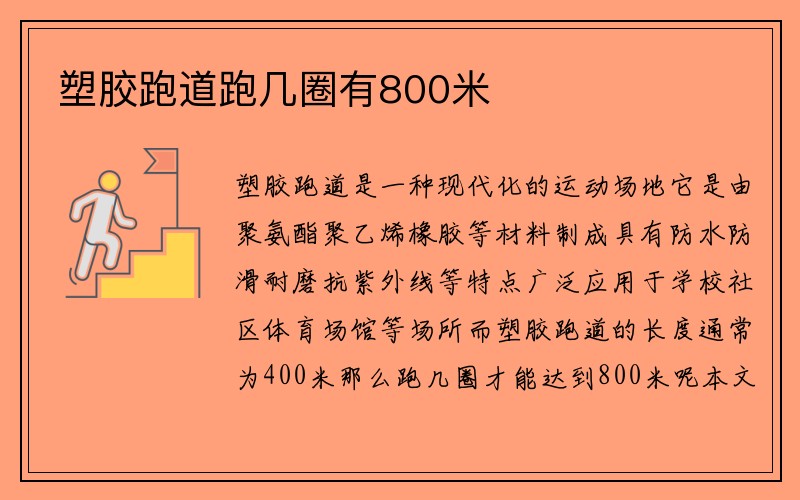 塑胶跑道跑几圈有800米

塑胶跑道是一种现代化的运动场地它是由聚氨酯聚乙烯橡胶等材料制成具有防水防滑耐磨抗紫外线等特点广泛应用于学校社区体育场馆等场所而塑胶跑道的长度通常为400米那么跑几圈才能达到800米呢本文